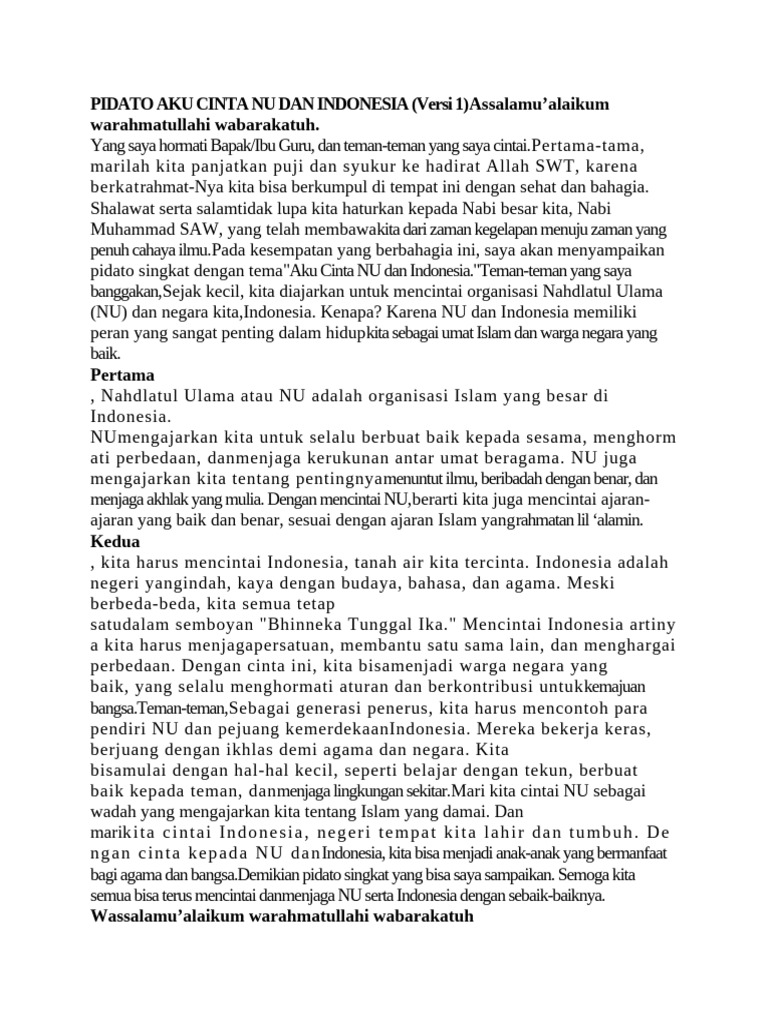 PIDATO AKU CINTA NU DAN INDONESIA (Versi 1)Assalamu'alaikum warahmatullahi wabarakatuh.
Yang saya hormati Bapak/Ibu Guru, dan teman-teman yang saya cintai.Pertama-tama, marilah kita panjatkan puji dan syukur ke hadirat Allah SWT, karena berkatrahmat-Nya kita bisa berkumpul di tempat ini dengan sehat dan bahagia. Shalawat serta salamtidak lupa kita haturkan kepada Nabi besar kita, Nabi Muhammad SAW, yang telah membawakita dari zaman kegelapan menuju zaman yang penuh cahaya ilmu.Pada kesempatan yang berbahagia ini, saya akan menyampaikan pidato singkat dengan tema"Aku Cinta NU dan Indonesia."Teman-teman yang saya banggakan,Sejak kecil, kita diajarkan untuk mencintai organisasi Nahdlatul Ulama (NU) dan negara kita,Indonesia. Kenapa? Karena NU dan Indonesia memiliki peran yang sangat penting dalam hidupkita sebagai umat Islam dan warga negara yang baik.
Pertama
, Nahdlatul Ulama atau NU adalah organisasi Islam yang besar di Indonesia.
NUmengajarkan kita untuk selalu berbuat baik kepada sesama, menghorm ati perbedaan, danmenjaga kerukunan antar umat beragama. NU juga mengajarkan kita tentang pentingnyamenuntut ilmu, beribadah dengan benar, dan menjaga akhlak yang mulia. Dengan mencintai NU,berarti kita juga mencintai ajaran-ajaran yang baik dan benar, sesuai dengan ajaran Islam yangrahmatan lil 'alamin.
Kedua
, kita harus mencintai Indonesia, tanah air kita tercinta. Indonesia adalah negeri yangindah, kaya dengan budaya, bahasa, dan agama. Meski berbeda-beda, kita semua tetap
satudalam semboyan "Bhinneka Tunggal Ika." Mencintai Indonesia artiny a kita harus menjagapersatuan, membantu satu sama lain, dan menghargai perbedaan. Dengan cinta ini, kita bisamenjadi warga negara yang
baik, yang selalu menghormati aturan dan berkontribusi untukkemajuan bangsa.Teman-teman,Sebagai generasi penerus, kita harus mencontoh para pendiri NU dan pejuang kemerdekaanIndonesia. Mereka bekerja keras, berjuang dengan ikhlas demi agama dan negara. Kita
bisamulai dengan hal-hal kecil, seperti belajar dengan tekun, berbuat baik kepada teman, danmenjaga lingkungan sekitar.Mari kita cintai NU sebagai wadah yang mengajarkan kita tentang Islam yang damai. Dan
marikita cintai Indonesia, negeri tempat kita lahir dan tumbuh. De ngan cinta kepada NU danIndonesia, kita bisa menjadi anak-anak yang bermanfaat bagi agama dan bangsa.Demikian pidato singkat yang bisa saya sampaikan. Semoga kita semua bisa terus mencintai danmenjaga NU serta Indonesia dengan sebaik-baiknya.
Wassalamu'alaikum warahmatullahi wabarakatuh